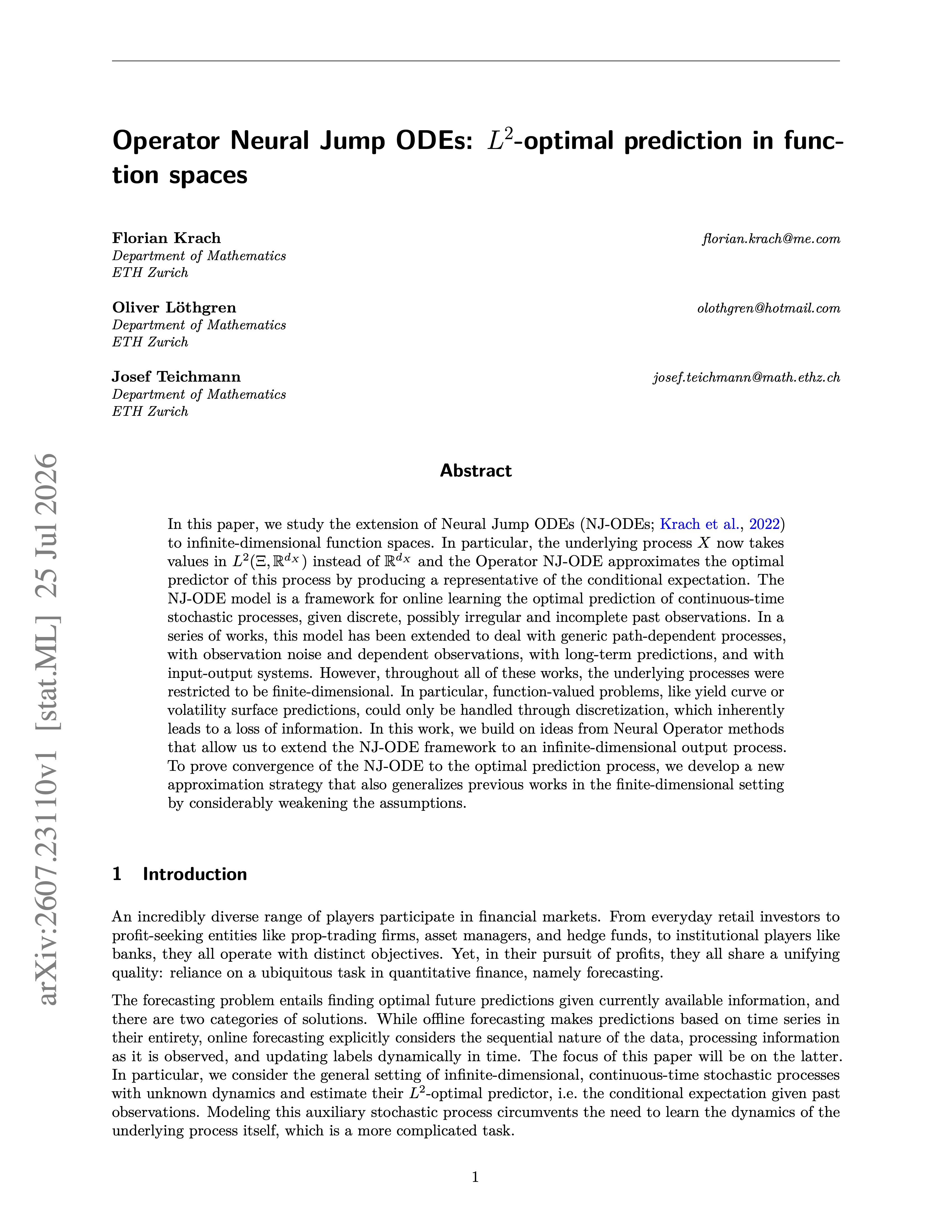 Operator Neural Jump ODEs: $L^2$-optimal prediction in function spaces

Florian Krach
Department of Mathematics
ETH Zurich

florian.krach@me.com

Oliver Löthgren
Department of Mathematics
ETH Zurich

olothgren@hotmail.com

Josef Teichmann
Department of Mathematics
ETH Zurich

josef.teichmann@math.ethz.ch

arXiv:2607.23110v1 [stat.ML] 25 Jul 2026

Abstract

In this paper, we study the extension of Neural Jump ODEs (NJ-ODEs; Krach et al., 2022) to infinite-dimensional function spaces. In particular, the underlying process $X$ now takes values in $L^2(\Xi, \mathbb{R}^{d_X})$ instead of $\mathbb{R}^{d_X}$ and the Operator NJ-ODE approximates the optimal predictor of this process by producing a representative of the conditional expectation. The NJ-ODE model is a framework for online learning the optimal prediction of continuous-time stochastic processes, given discrete, possibly irregular and incomplete past observations. In a series of works, this model has been extended to deal with generic path-dependent processes, with observation noise and dependent observations, with long-term predictions, and with input-output systems. However, throughout all of these works, the underlying processes were restricted to be finite-dimensional. In particular, function-valued problems, like yield curve or volatility surface predictions, could only be handled through discretization, which inherently leads to a loss of information. In this work, we build on ideas from Neural Operator methods that allow us to extend the NJ-ODE framework to an infinite-dimensional output process. To prove convergence of the NJ-ODE to the optimal prediction process, we develop a new approximation strategy that also generalizes previous works in the finite-dimensional setting by considerably weakening the assumptions.

1 Introduction

An incredibly diverse range of players participate in financial markets. From everyday retail investors to profit-seeking entities like prop-trading firms, asset managers, and hedge funds, to institutional players like banks, they all operate with distinct objectives. Yet, in their pursuit of profits, they all share a unifying quality: reliance on a ubiquitous task in quantitative finance, namely forecasting.

The forecasting problem entails finding optimal future predictions given currently available information, and there are two categories of solutions. While offline forecasting makes predictions based on time series in their entirety, online forecasting explicitly considers the sequential nature of the data, processing information as it is observed, and updating labels dynamically in time. The focus of this paper will be on the latter. In particular, we consider the general setting of infinite-dimensional, continuous-time stochastic processes with unknown dynamics and estimate their $L^2$-optimal predictor, i.e. the conditional expectation given past observations. Modeling this auxiliary stochastic process circumvents the need to learn the dynamics of the underlying process itself, which is a more complicated task.

1